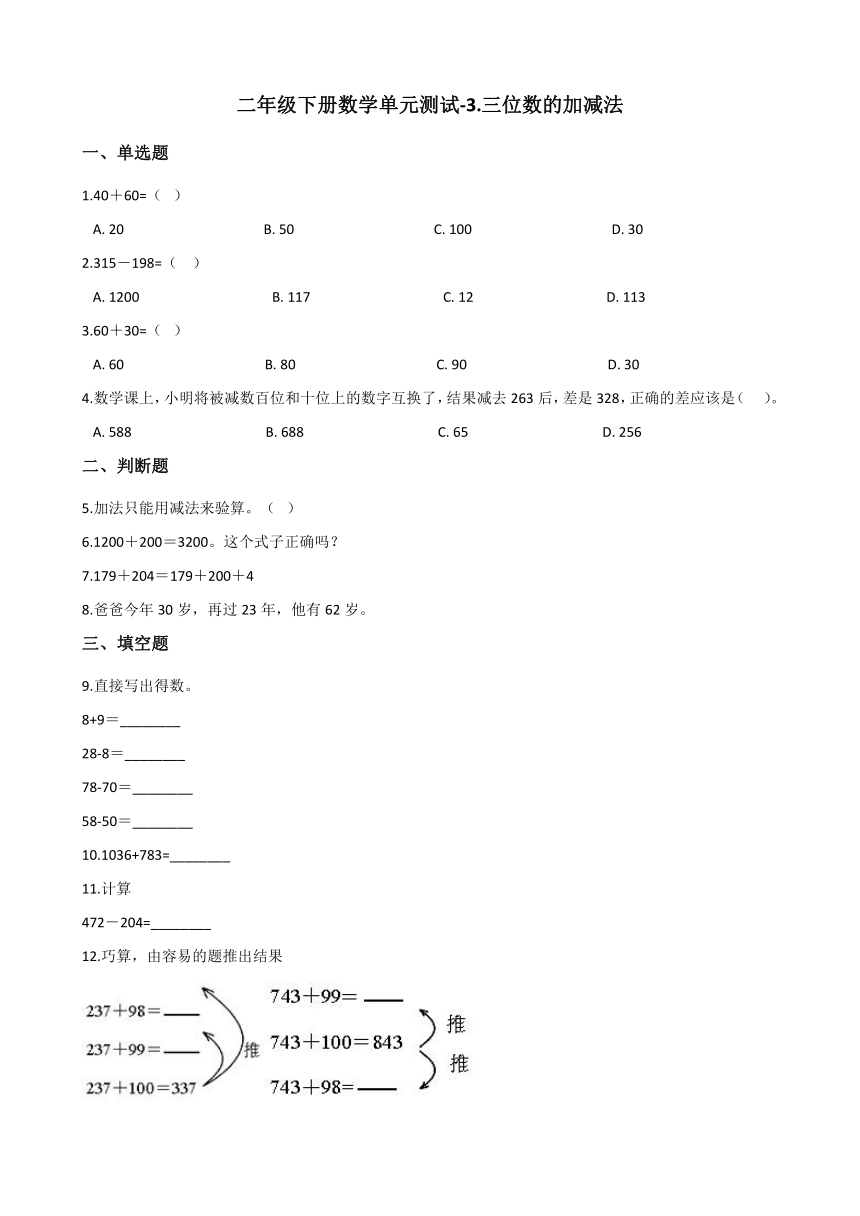 二年级下册数学单元测试-3.三位数的加减法

一、单选题

1.40＋60=（  ）

A. 20
B. 50
C. 100
D. 30

2.315－198=（  ）

A. 1200
B. 117
C. 12
D. 113

3.60＋30=（  ）

A. 60
B. 80
C. 90
D. 30

4.数学课上，小明将被减数百位和十位上的数字互换了，结果减去 263 后，差是 328，正确的差应该是（  ）。

A. 588
B. 688
C. 65
D. 256

二、判断题

5.加法只能用减法来验算。（  ）

6.1200＋200＝3200。这个式子正确吗？

7.179＋204＝179＋200＋4

8.爸爸今年 30 岁，再过 23 年，他有 62 岁。

三、填空题

9.直接写出得数。

8+9＝________

28-8＝________

78-70＝________

58-50＝________

10.1036+783=________

11.计算

472－204=________

12.巧算，由容易的题推出结果

237＋98=____
237＋99=____
237＋100=337
推

743＋99=____
743＋100=843
743＋98=____
推
推